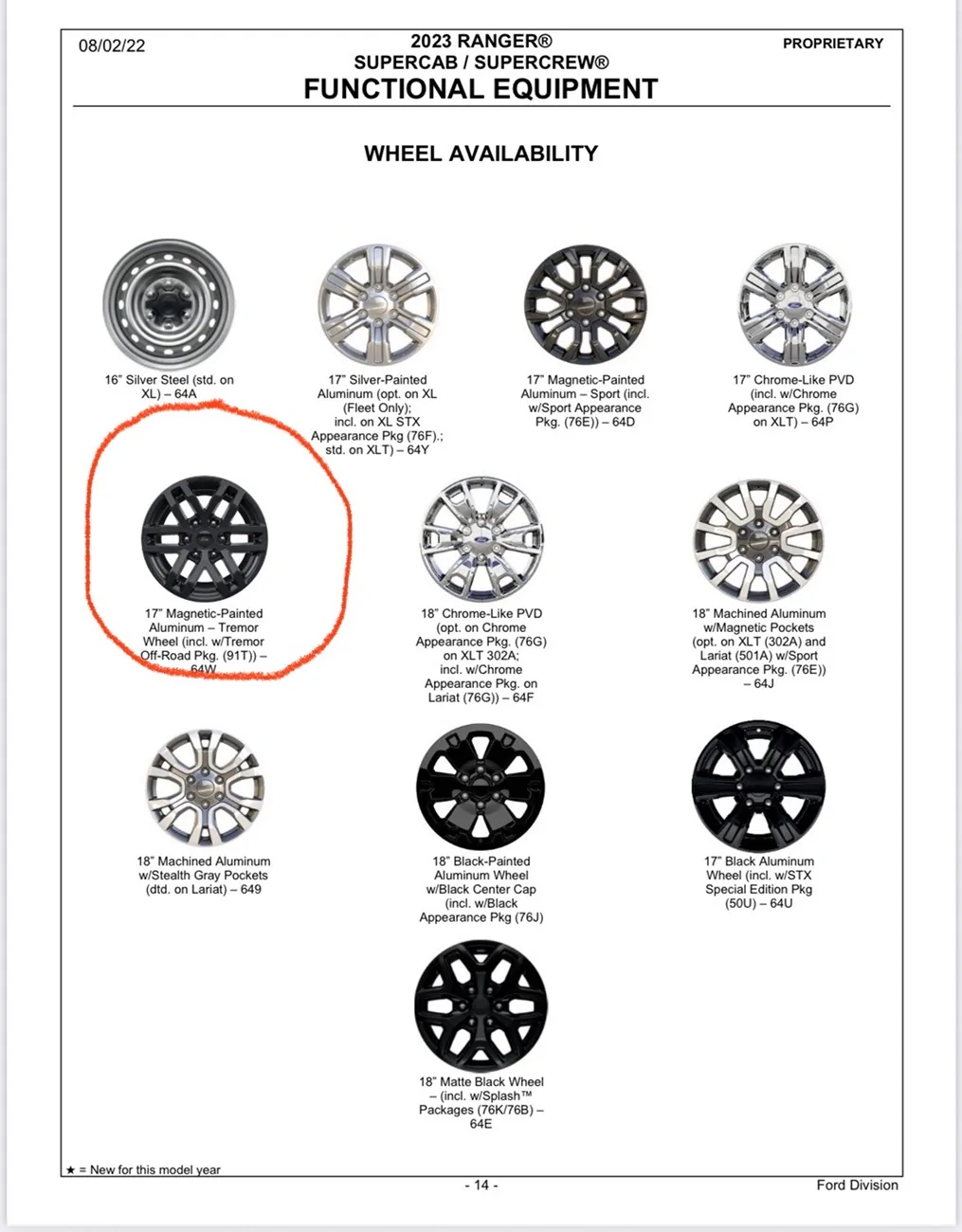 08/02/22

2023 RANGER®
SUPERCAB / SUPERCREW®
FUNCTIONAL EQUIPMENT

PROPRIETARY

WHEEL AVAILABILITY

16" Silver Steel (std. on XL) – 64A

17" Silver-Painted Aluminum (opt. on XL (Fleet Only); incl. on XL STX Appearance Pkg (76F).; std. on XLT) – 64Y

17" Magnetic-Painted Aluminum – Sport (incl. w/Sport Appearance Pkg. (76E)) – 64D

17" Chrome-Like PVD (incl. w/Chrome Appearance Pkg. (76G) on XLT) – 64P

17" Magnetic-Painted Aluminum – Tremor Wheel (incl. w/Tremor Off-Road Pkg. (91T)) – 64W

18" Chrome-Like PVD (opt. on Chrome Appearance Pkg. (76G) on XLT 302A; incl. w/Chrome Appearance Pkg. on Lariat (76G)) – 64F

18" Machined Aluminum w/Magnetic Pockets (opt. on XLT (302A) and Lariat (501A) w/Sport Appearance Pkg. (76E)) – 64J

18" Machined Aluminum w/Stealth Gray Pockets (dtd. on Lariat) – 649

18" Black-Painted Aluminum Wheel w/Black Center Cap (incl. w/Black Appearance Pkg (76J)

17" Black Aluminum Wheel (incl. w/STX Special Edition Pkg (50U) – 64U

18" Matte Black Wheel – (incl. w/Splash™ Packages (76K/76B) – 64E

★ = New for this model year

- 14 -

Ford Division